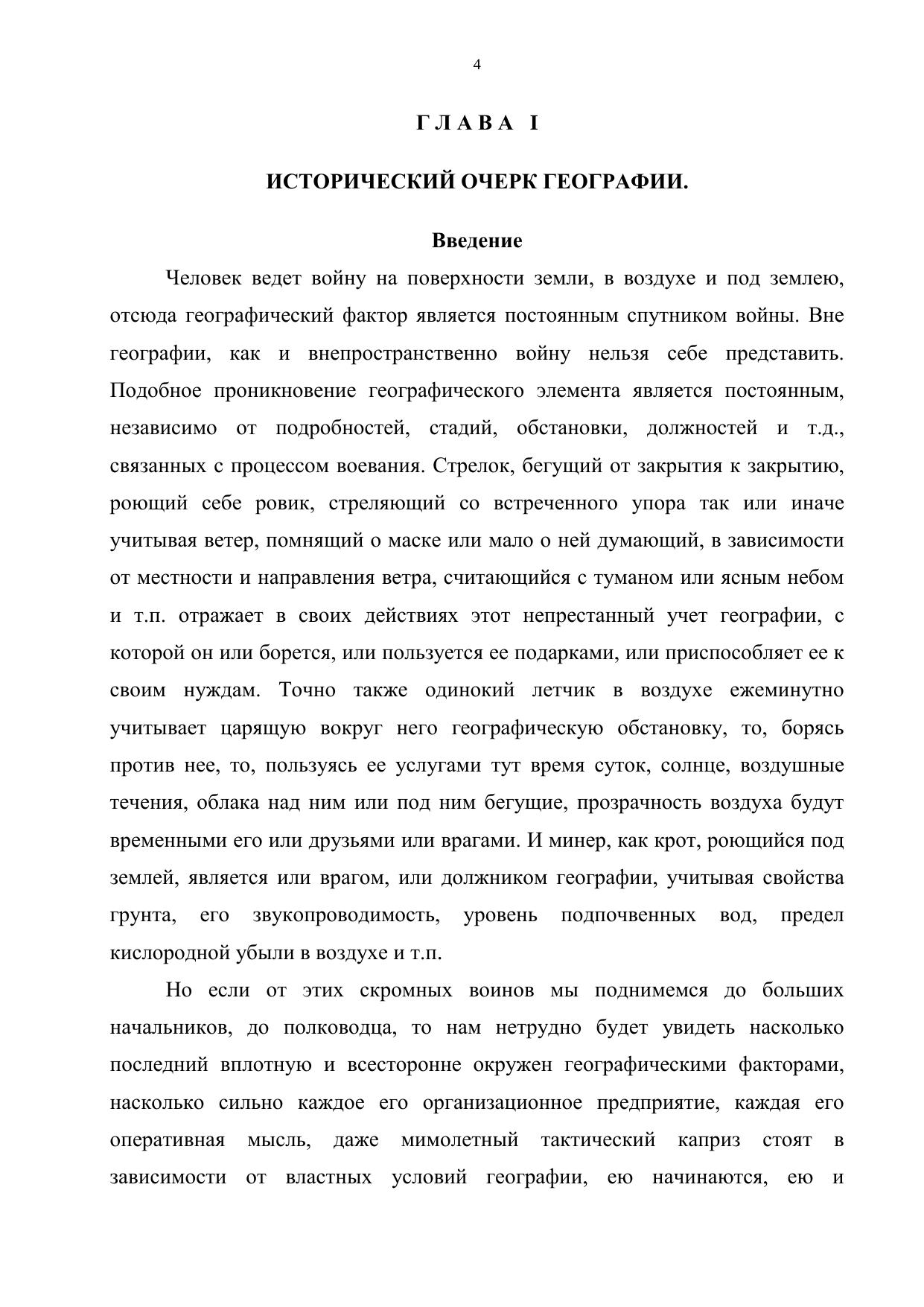 4

Г Л А В А I

ИСТОРИЧЕСКИЙ ОЧЕРК ГЕОГРАФИИ.

Введение

Человек ведет войну на поверхности земли, в воздухе и под землею, отсюда географический фактор является постоянным спутником войны. Вне географии, как и внепространственно войну нельзя себе представить. Подобное проникновение географического элемента является постоянным, независимо от подробностей, стадий, обстановки, должностей и т.д., связанных с процессом воевания. Стрелок, бегущий от закрытия к закрытию, роющий себе ровик, стреляющий со встреченного упора так или иначе учитывая ветер, помнящий о маске или мало о ней думающий, в зависимости от местности и направления ветра, считающийся с туманом или ясным небом и т.п. отражает в своих действиях этот непрестанный учет географии, с которой он или борется, или пользуется ее подарками, или приспособляет ее к своим нуждам. Точно также одинокий летчик в воздухе ежеминутно учитывает царящую вокруг него географическую обстановку, то, борясь против нее, то, пользуясь ее услугами тут время суток, солнце, воздушные течения, облака над ним или под ним бегущие, прозрачность воздуха будут временными его или друзьями или врагами. И минер, как крот, роющийся под землей, является или врагом, или должником географии, учитывая свойства грунта, его звукопроводимость, уровень подпочвенных вод, предел кислородной убыли в воздухе и т.п.

Но если от этих скромных воинов мы поднимемся до больших начальников, до полководца, то нам нетрудно будет увидеть насколько последний вплотную и всесторонне окружен географическими факторами, насколько сильно каждое его организационное предприятие, каждая его оперативная мысль, даже мимолетный тактический каприз стоят в зависимости от властных условий географии, ею начинаются, ею и